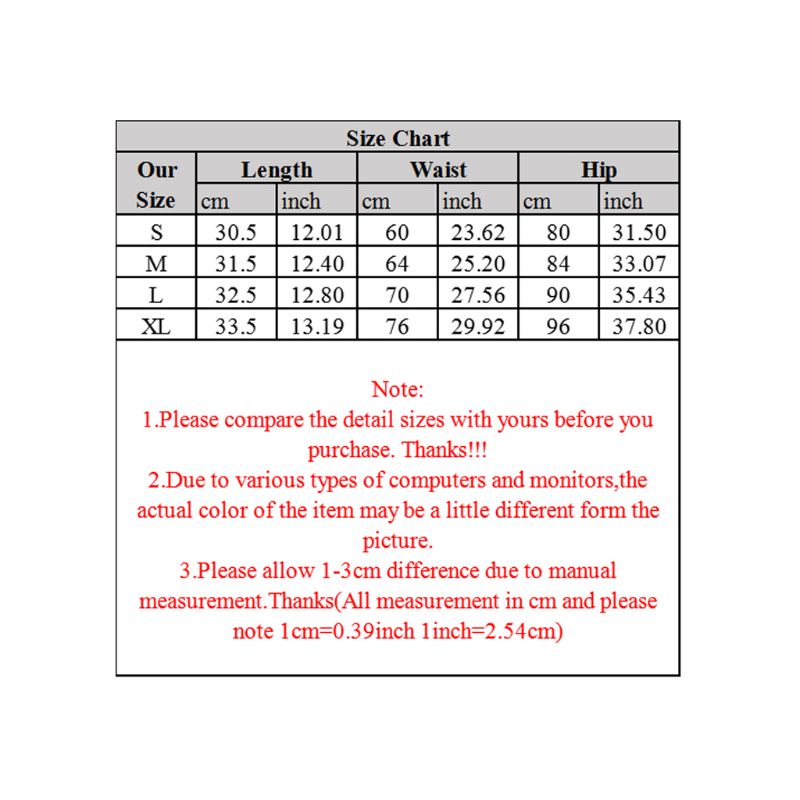 Size Chart

| Our Size | Length cm | Length inch | Waist cm | Waist inch | Hip cm | Hip inch |
|---|---|---|---|---|---|---|
| S | 30.5 | 12.01 | 60 | 23.62 | 80 | 31.50 |
| M | 31.5 | 12.40 | 64 | 25.20 | 84 | 33.07 |
| L | 32.5 | 12.80 | 70 | 27.56 | 90 | 35.43 |
| XL | 33.5 | 13.19 | 76 | 29.92 | 96 | 37.80 |

Note:
1.Please compare the detail sizes with yours before you purchase. Thanks!!!
2.Due to various types of computers and monitors,the actual color of the item may be a little different form the picture.
3.Please allow 1-3cm difference due to manual measurement.Thanks(All measurement in cm and please note 1cm=0.39inch 1inch=2.54cm)